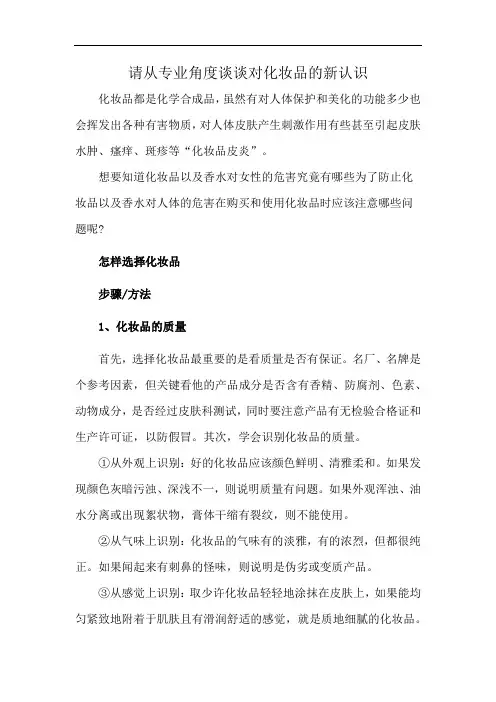 请从专业角度谈谈对化妆品的新认识

化妆品都是化学合成品，虽然有对人体保护和美化的功能多少也会挥发出各种有害物质，对人体皮肤产生刺激作用有些甚至引起皮肤水肿、瘙痒、斑疹等“化妆品皮炎”。

想要知道化妆品以及香水对女性的危害究竟有哪些为了防止化妆品以及香水对人体的危害在购买和使用化妆品时应该注意哪些问题呢?

怎样选择化妆品

步骤/方法

1、化妆品的质量

首先，选择化妆品最重要的是看质量是否有保证。名厂、名牌是个参考因素，但关键看他的产品成分是否含有香精、防腐剂、色素、动物成分，是否经过皮肤科测试，同时要注意产品有无检验合格证和生产许可证，以防假冒。其次，学会识别化妆品的质量。

①从外观上识别：好的化妆品应该颜色鲜明、清雅柔和。如果发现颜色灰暗污浊、深浅不一，则说明质量有问题。如果外观浑浊、油水分离或出现絮状物，膏体干缩有裂纹，则不能使用。

②从气味上识别：化妆品的气味有的淡雅，有的浓烈，但都很纯正。如果闻起来有刺鼻的怪味，则说明是伪劣或变质产品。

③从感觉上识别：取少许化妆品轻轻地涂抹在皮肤上，如果能均匀紧致地附着于肌肤且有滑润舒适的感觉，就是质地细腻的化妆品。